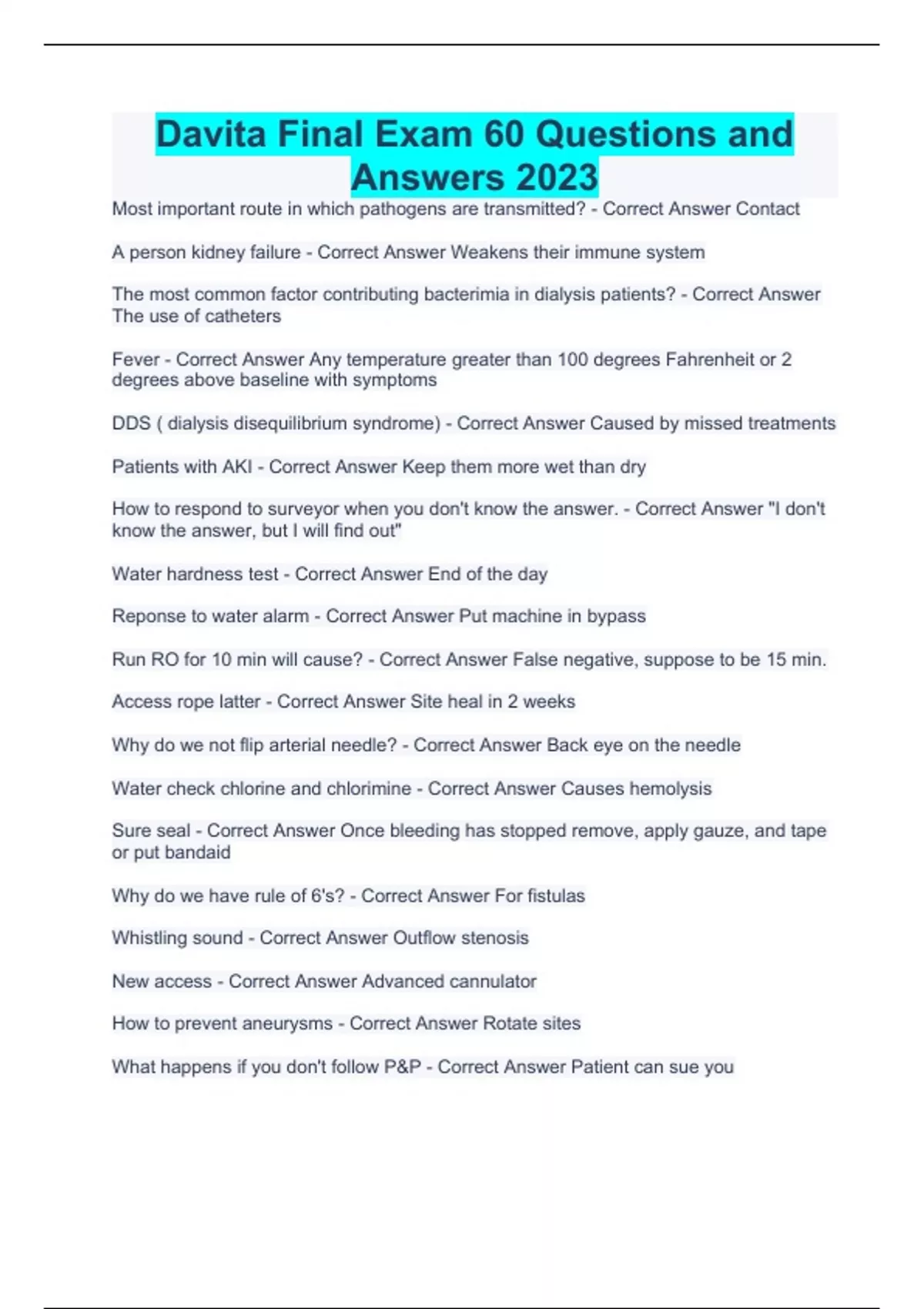 Davita Final Exam 60 Questions and Answers 2023

Most important route in which pathogens are transmitted? - Correct Answer Contact

A person kidney failure - Correct Answer Weakens their immune system

The most common factor contributing bacterimia in dialysis patients? - Correct Answer The use of catheters

Fever - Correct Answer Any temperature greater than 100 degrees Fahrenheit or 2 degrees above baseline with symptoms

DDS ( dialysis disequilibrium syndrome) - Correct Answer Caused by missed treatments

Patients with AKI - Correct Answer Keep them more wet than dry

How to respond to surveyor when you don't know the answer. - Correct Answer "I don't know the answer, but I will find out"

Water hardness test - Correct Answer End of the day

Reponse to water alarm - Correct Answer Put machine in bypass

Run RO for 10 min will cause? - Correct Answer False negative, suppose to be 15 min.

Access rope latter - Correct Answer Site heal in 2 weeks

Why do we not flip arterial needle? - Correct Answer Back eye on the needle

Water check chlorine and chlorimine - Correct Answer Causes hemolysis

Sure seal - Correct Answer Once bleeding has stopped remove, apply gauze, and tape or put bandaid

Why do we have rule of 6's? - Correct Answer For fistulas

Whistling sound - Correct Answer Outflow stenosis

New access - Correct Answer Advanced cannulator

How to prevent aneurysms - Correct Answer Rotate sites

What happens if you don't follow P&P - Correct Answer Patient can sue you